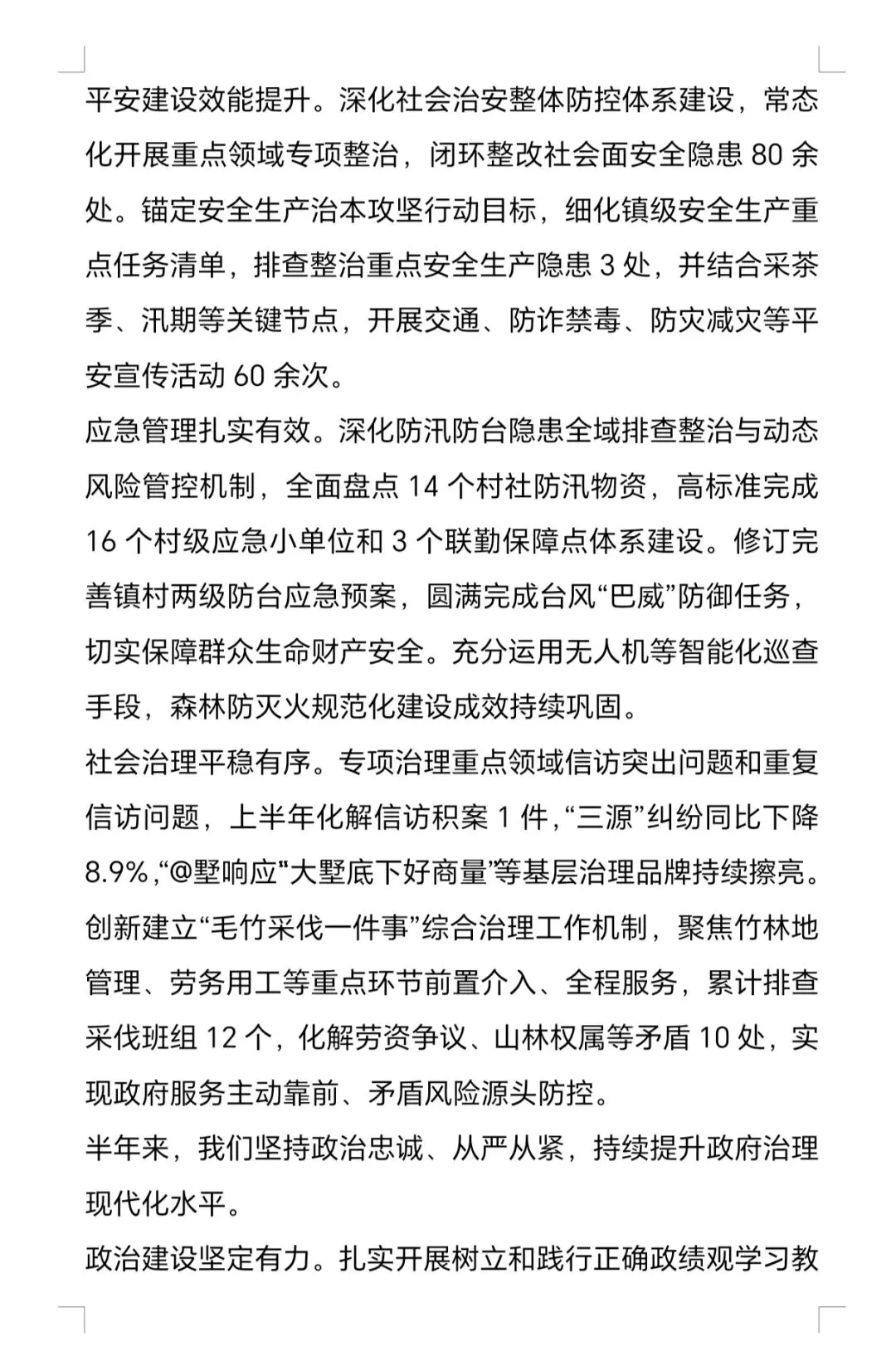 平安建设效能提升。深化社会治安整体防控体系建设，常态化开展重点领域专项整治，闭环整改社会面安全隐患 80 余处。锚定安全生产治本攻坚行动目标，细化镇级安全生产重点任务清单，排查整治重点安全生产隐患 3 处，并结合采茶季、汛期等关键节点，开展交通、防诈禁毒、防灾减灾等平安宣传活动 60 余次。

应急管理扎实有效。深化防汛防台隐患全域排查整治与动态风险管控机制，全面盘点 14 个村社防汛物资，高标准完成 16 个村级应急小单位和 3 个联勤保障点体系建设。修订完善镇村两级防台应急预案，圆满完成台风“巴威”防御任务，切实保障群众生命财产安全。充分运用无人机等智能化巡查手段，森林防灭火规范化建设成效持续巩固。

社会治理平稳有序。专项治理重点领域信访突出问题和重复信访问题，上半年化解信访积案 1 件，“三源”纠纷同比下降 8.9%，“@墅响应”“大墅底下好商量”等基层治理品牌持续擦亮。创新建立“毛竹采伐一件事”综合治理工作机制，聚焦竹林地管理、劳务用工等重点环节前置介入、全程服务，累计排查采伐班组 12 个，化解劳资争议、山林权属等矛盾 10 处，实现政府服务主动靠前、矛盾风险源头防控。

半年来，我们坚持政治忠诚、从严从紧，持续提升政府治理现代化水平。

政治建设坚定有力。扎实开展树立和践行正确政绩观学习教